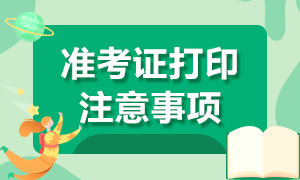 准考证打印
注意事项